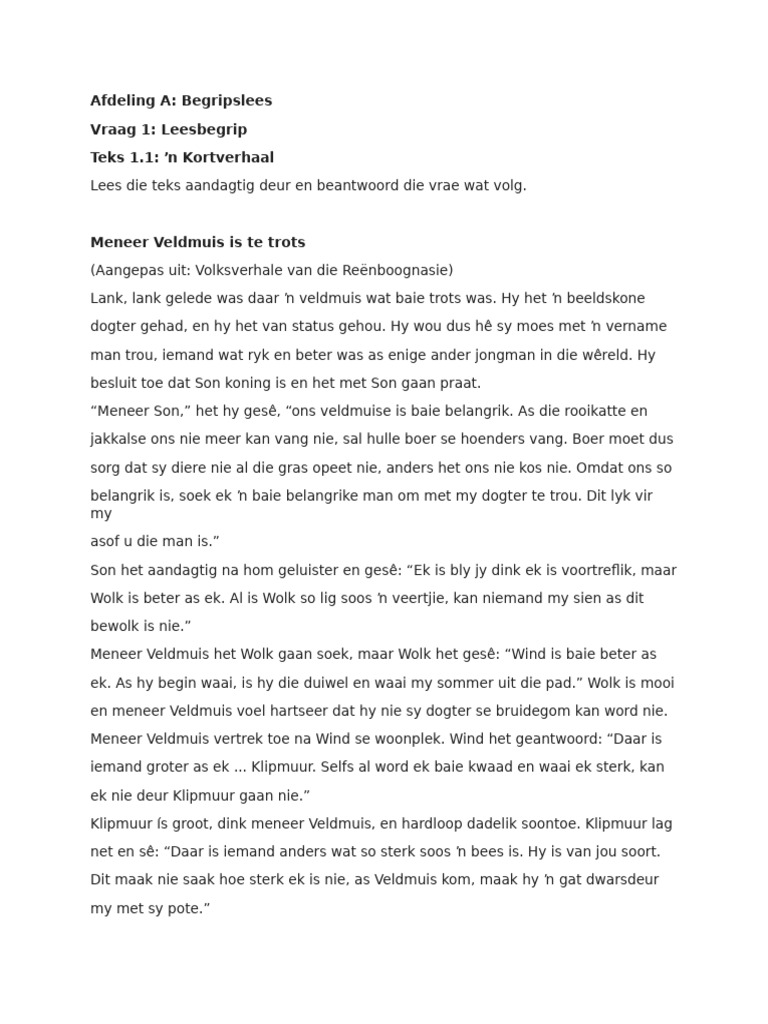 Afdeling A: Begripslees

Vraag 1: Leesbegrip

Teks 1.1: 'n Kortverhaal

Lees die teks aandagtig deur en beantwoord die vrae wat volg.

Meneer Veldmuis is te trots

(Aangepas uit: Volksverhale van die Reënboognasie)

Lank, lank gelede was daar 'n veldmuis wat baie trots was. Hy het 'n beeldskone dogter gehad, en hy het van status gehou. Hy wou dus hê sy moes met 'n vername man trou, iemand wat ryk en beter was as enige ander jongman in die wêreld. Hy besluit toe dat Son koning is en het met Son gaan praat.

"Meneer Son," het hy gesê, "ons veldmuise is baie belangrik. As die rooikatte en jakkalse ons nie meer kan vang nie, sal hulle boer se hoenders vang. Boer moet dus sorg dat sy diere nie al die gras opeet nie, anders het ons nie kos nie. Omdat ons so belangrik is, soek ek 'n baie belangrike man om met my dogter te trou. Dit lyk vir my asof u die man is."

Son het aandagtig na hom geluister en gesê: "Ek is bly jy dink ek is voortreflik, maar Wolk is beter as ek. Al is Wolk so lig soos 'n veertjie, kan niemand my sien as dit bewolk is nie."

Meneer Veldmuis het Wolk gaan soek, maar Wolk het gesê: "Wind is baie beter as ek. As hy begin waai, is hy die duiwel en waai my sommer uit die pad." Wolk is mooi en meneer Veldmuis voel hartseer dat hy nie sy dogter se bruidegom kan word nie.

Meneer Veldmuis vertrek toe na Wind se woonplek. Wind het geantwoord: "Daar is iemand groter as ek ... Klipmuur. Selfs al word ek baie kwaad en waai ek sterk, kan ek nie deur Klipmuur gaan nie."

Klipmuur ís groot, dink meneer Veldmuis, en hardloop dadelik soontoe. Klipmuur lag net en sê: "Daar is iemand anders wat so sterk soos 'n bees is. Hy is van jou soort. Dit maak nie saak hoe sterk ek is nie, as Veldmuis kom, maak hy 'n gat dwarsdeur my met sy pote."